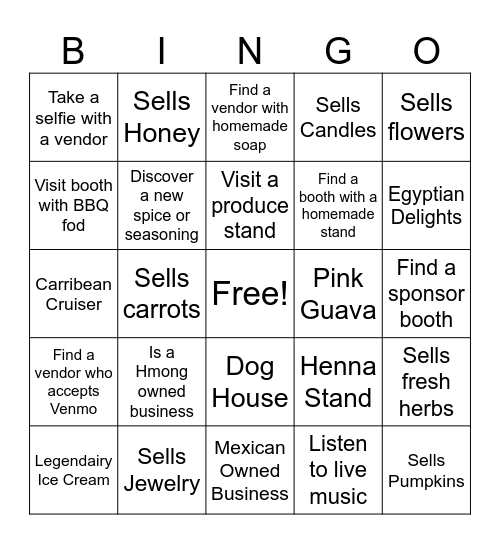 | B | I | N | G | O |
|---|---|---|---|---|
| Take a selfie with a vendor | Sells Honey | Find a vendor with homemade soap | Sells Candles | Sells flowers |
| Visit booth with BBQ fod | Discover a new spice or seasoning | Visit a produce stand | Find a booth with a homemade stand | Egyptian Delights |
| Carribean Cruiser | Sells carrots | Free! | Pink Guava | Find a sponsor booth |
| Find a vendor who accepts Venmo | Is a Hmong owned business | Dog House | Henna Stand | Sells fresh herbs |
| Legendairy Ice Cream | Sells Jewelry | Mexican Owned Business | Listen to live music | Sells Pumpkins |